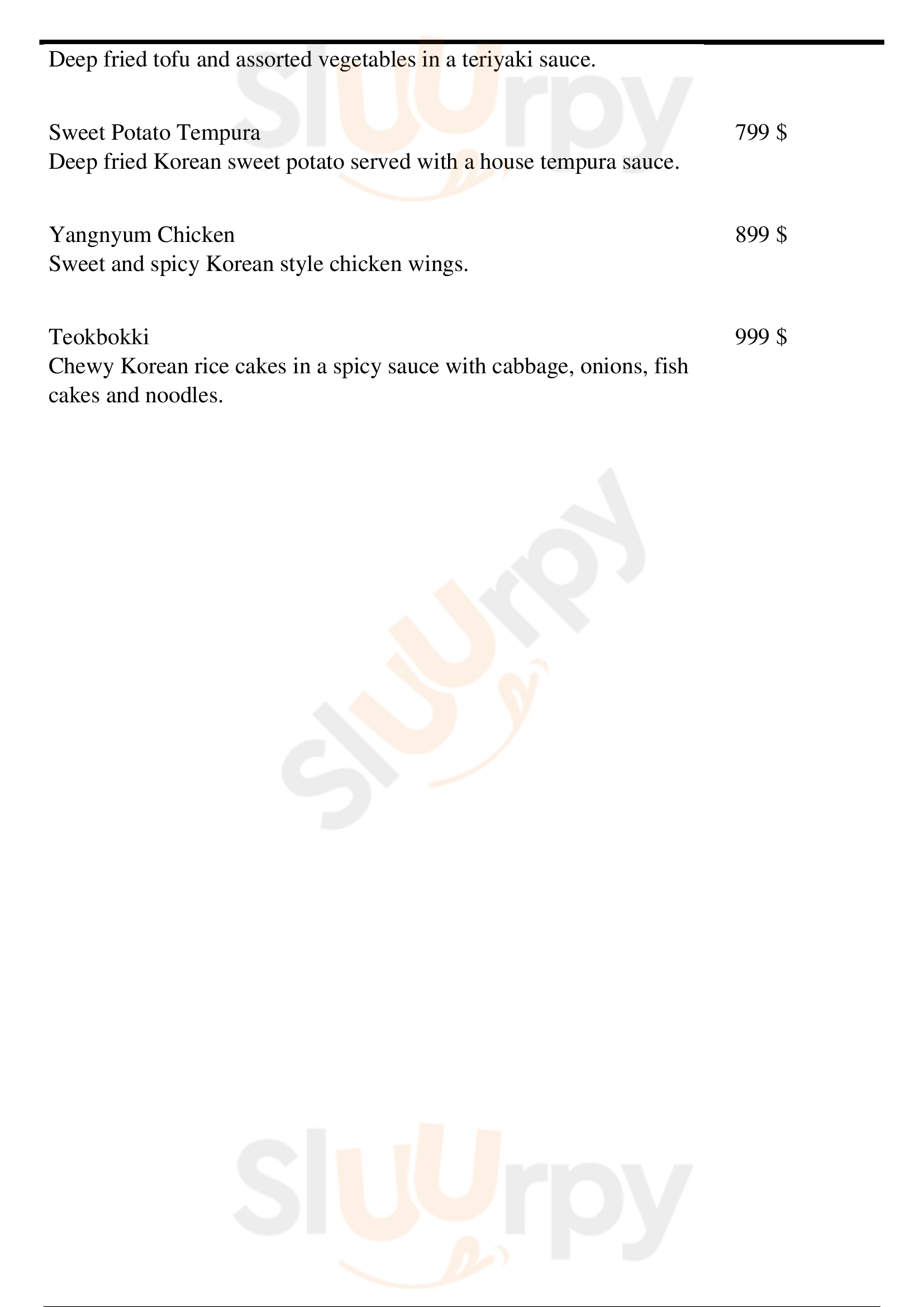 Deep fried tofu and assorted vegetables in a teriyaki sauce.

Sweet Potato Tempura
799 $
Deep fried Korean sweet potato served with a house tempura sauce.

Yangnyum Chicken
899 $
Sweet and spicy Korean style chicken wings.

Teokbokki
999 $
Chewy Korean rice cakes in a spicy sauce with cabbage, onions, fish cakes and noodles.

Sluurpy
Sluurpy
Sluurpy